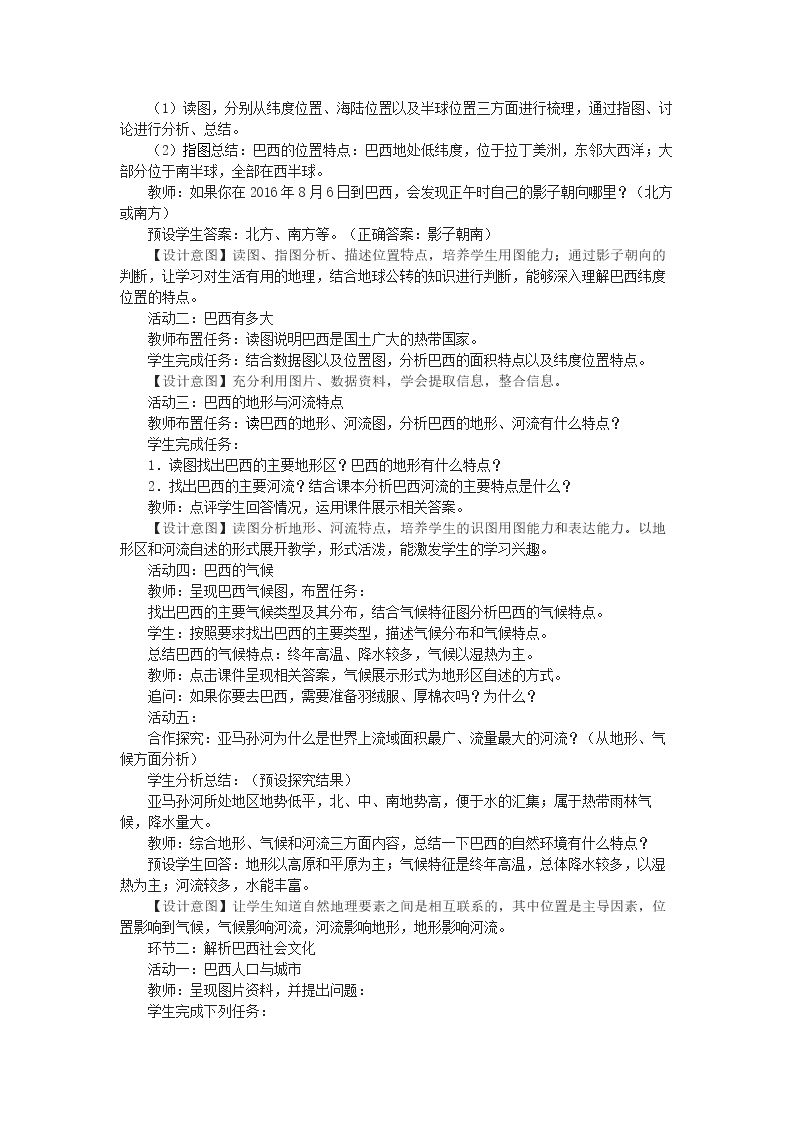 （1）读图，分别从纬度位置、海陆位置以及半球位置三方面进行梳理，通过指图、讨论进行分析、总结。

（2）指图总结：巴西的位置特点：巴西地处低纬度，位于拉丁美洲，东邻大西洋；大部分位于南半球，全部在西半球。

教师：如果你在2016年8月6日到巴西，会发现正午时自己的影子朝向哪里？（北方或南方）

预设学生答案：北方、南方等。（正确答案：影子朝南）

【设计意图】读图、指图分析、描述位置特点，培养学生用图能力；通过影子朝向的判断，让学习对生活有用的地理，结合地球公转的知识进行判断，能够深入理解巴西纬度位置的特点。

活动二：巴西有多大

教师布置任务：读图说明巴西是国土广大的热带国家。

学生完成任务：结合数据图以及位置图，分析巴西的面积特点以及纬度位置特点。

【设计意图】充分利用图片、数据资料，学会提取信息，整合信息。

活动三：巴西的地形与河流特点

教师布置任务：读巴西的地形、河流图，分析巴西的地形、河流有什么特点？

学生完成任务：

1．读图找出巴西的主要地形区？巴西的地形有什么特点？

2．找出巴西的主要河流？结合课本分析巴西河流的主要特点是什么？

教师：点评学生回答情况，运用课件展示相关答案。

【设计意图】读图分析地形、河流特点，培养学生的识图用图能力和表达能力。以地形区和河流自述的形式展开教学，形式活泼，能激发学生的学习兴趣。

活动四：巴西的气候

教师：呈现巴西气候图，布置任务：

找出巴西的主要气候类型及其分布，结合气候特征图分析巴西的气候特点。

学生：按照要求找出巴西的主要类型，描述气候分布和气候特点。

总结巴西的气候特点：终年高温、降水较多，气候以湿热为主。

教师：点击课件呈现相关答案，气候展示形式为地形区自述的方式。

追问：如果你要去巴西，需要准备羽绒服、厚棉衣吗？为什么？

活动五：

合作探究：亚马孙河为什么是世界上流域面积最广、流量最大的河流？（从地形、气候方面分析）

学生分析总结：（预设探究结果）

亚马孙河所处地区地势低平，北、中、南地势高，便于水的汇集；属于热带雨林气候，降水量大。

教师：综合地形、气候和河流三方面内容，总结一下巴西的自然环境有什么特点？

预设学生回答：地形以高原和平原为主；气候特征是终年高温，总体降水较多，以湿热为主；河流较多，水能丰富。

【设计意图】让学生知道自然地理要素之间是相互联系的，其中位置是主导因素，位置影响到气候，气候影响河流，河流影响地形，地形影响河流。

环节二：解析巴西社会文化

活动一：巴西人口与城市

教师：呈现图片资料，并提出问题：

学生完成下列任务：